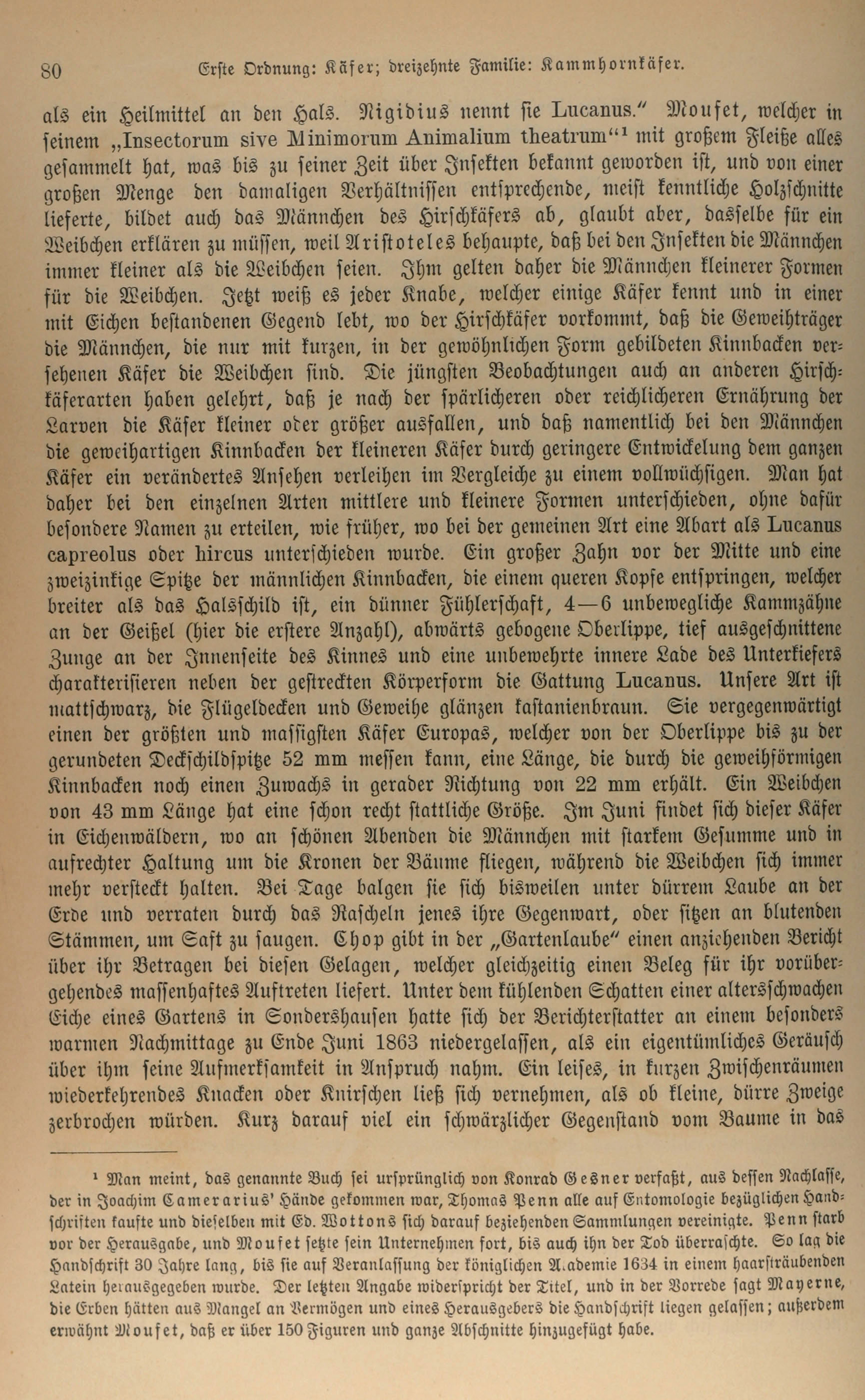 80 Erste Ordnung: Käfer; dreizehnte Familie: Kammhornkäfer.

als ein Heilmittel an den Hals. Nigidius nennt sie Lucanus." Moufet, welcher in seinem „Insectorum sive Minimorum Animalium theatrum"¹ mit großem Fleiße alles gesammelt hat, was bis zu seiner Zeit über Insekten bekannt geworden ist, und von einer großen Menge den damaligen Verhältnissen entsprechende, meist kenntliche Holzschnitte lieferte, bildet auch das Männchen des Hirschkäfers ab, glaubt aber, dasselbe für ein Weibchen erklären zu müssen, weil Aristoteles behaupte, daß bei den Insekten die Männchen immer kleiner als die Weibchen seien. Ihm gelten daher die Männchen kleinerer Formen für die Weibchen. Jetzt weiß es jeder Knabe, welcher einige Käfer kennt und in einer mit Eichen bestandenen Gegend lebt, wo der Hirschkäfer vorkommt, daß die Geweihträger die Männchen, die nur mit kurzen, in der gewöhnlichen Form gebildeten Kinnbacken versehenen Käfer die Weibchen sind. Die jüngsten Beobachtungen auch an anderen Hirschkäferarten haben gelehrt, daß je nach der spärlicheren oder reichlicheren Ernährung der Larven die Käfer kleiner oder größer ausfallen, und daß namentlich bei den Männchen die geweihartigen Kinnbacken der kleineren Käfer durch geringere Entwickelung dem ganzen Käfer ein verändertes Ansehen verleihen im Vergleiche zu einem vollwüchsigen. Man hat daher bei den einzelnen Arten mittlere und kleinere Formen unterschieden, ohne dafür besondere Namen zu erteilen, wie früher, wo bei der gemeinen Art eine Abart als Lucanus capreolus oder hircus unterschieden wurde. Ein großer Zahn vor der Mitte und eine zweizinkige Spitze der männlichen Kinnbacken, die einem queren Kopfe entspringen, welcher breiter als das Halsschild ist, ein dünner Fühlerschaft, 4—6 unbewegliche Kammzähne an der Geißel (hier die erstere Anzahl), abwärts gebogene Oberlippe, tief ausgeschnittene Zunge an der Innenseite des Kinnes und eine unbewehrte innere Lade des Unterkiefers charakterisieren neben der gestreckten Körperform die Gattung Lucanus. Unsere Art ist mattschwarz, die Flügeldecken und Geweihe glänzen kastanienbraun. Sie vergegenwärtigt einen der größten und massigsten Käfer Europas, welcher von der Oberlippe bis zu der gerundeten Deckschildspitze 52 mm messen kann, eine Länge, die durch die geweihförmigen Kinnbacken noch einen Zuwachs in gerader Richtung von 22 mm erhält. Ein Weibchen von 43 mm Länge hat eine schon recht stattliche Größe. Im Juni findet sich dieser Käfer in Eichenwäldern, wo an schönen Abenden die Männchen mit starkem Gesumme und in aufrechter Haltung um die Kronen der Bäume fliegen, während die Weibchen sich immer mehr versteckt halten. Bei Tage balgen sie sich bisweilen unter dürrem Laube an der Erde und verraten durch das Rascheln jenes ihre Gegenwart, oder sitzen an blutenden Stämmen, um Saft zu saugen. Chop gibt in der „Gartenlaube" einen anziehenden Bericht über ihr Betragen bei diesen Gelagen, welcher gleichzeitig einen Beleg für ihr vorübergehendes massenhaftes Auftreten liefert. Unter dem kühlenden Schatten einer altersschwachen Eiche eines Gartens in Sondershausen hatte sich der Berichterstatter an einem besonders warmen Nachmittage zu Ende Juni 1863 niedergelassen, als ein eigentümliches Geräusch über ihm seine Aufmerksamkeit in Anspruch nahm. Ein leises, in kurzen Zwischenräumen wiederkehrendes Knacken oder Knirschen ließ sich vernehmen, als ob kleine, dürre Zweige zerbrochen würden. Kurz darauf viel ein schwärzlicher Gegenstand vom Baume in das

¹ Man meint, das genannte Buch sei ursprünglich von Konrad Gesner verfaßt, aus dessen Nachlasse, der in Joachim Camerarius' Hände gekommen war, Thomas Penn alle auf Entomologie bezüglichen Handschriften kaufte und dieselben mit Ed. Wottons sich darauf beziehenden Sammlungen vereinigte. Penn starb vor der Herausgabe, und Moufet setzte sein Unternehmen fort, bis auch ihn der Tod überraschte. So lag die Handschrift 30 Jahre lang, bis sie auf Veranlassung der königlichen Akademie 1634 in einem haarsträubenden Latein herausgegeben wurde. Der letzten Angabe widerspricht der Titel, und in der Vorrede sagt Mayerne, die Erben hätten aus Mangel an Vermögen und eines Herausgebers die Handschrift liegen gelassen; außerdem erwähnt Moufet, daß er über 150 Figuren und ganze Abschnitte hinzugefügt habe.